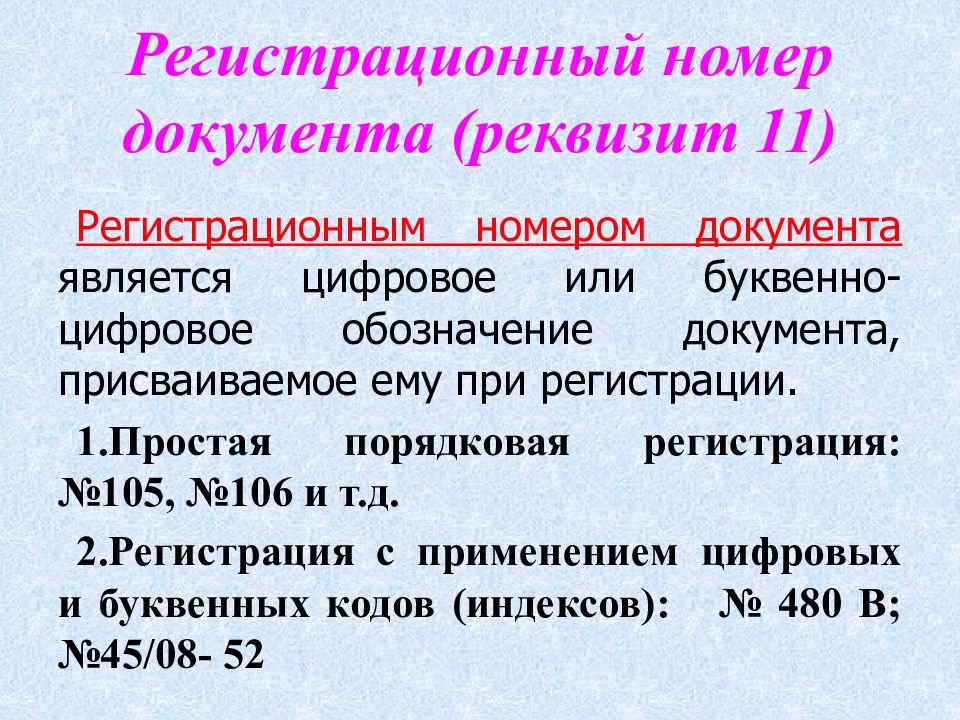 Регистрационный номер документа (реквизит 11)

Регистрационным номером документа является цифровое или буквенно-цифровое обозначение документа, присваиваемое ему при регистрации.

1.Простая порядковая регистрация: №105, №106 и т.д.

2.Регистрация с применением цифровых и буквенных кодов (индексов): № 480 В; №45/08- 52